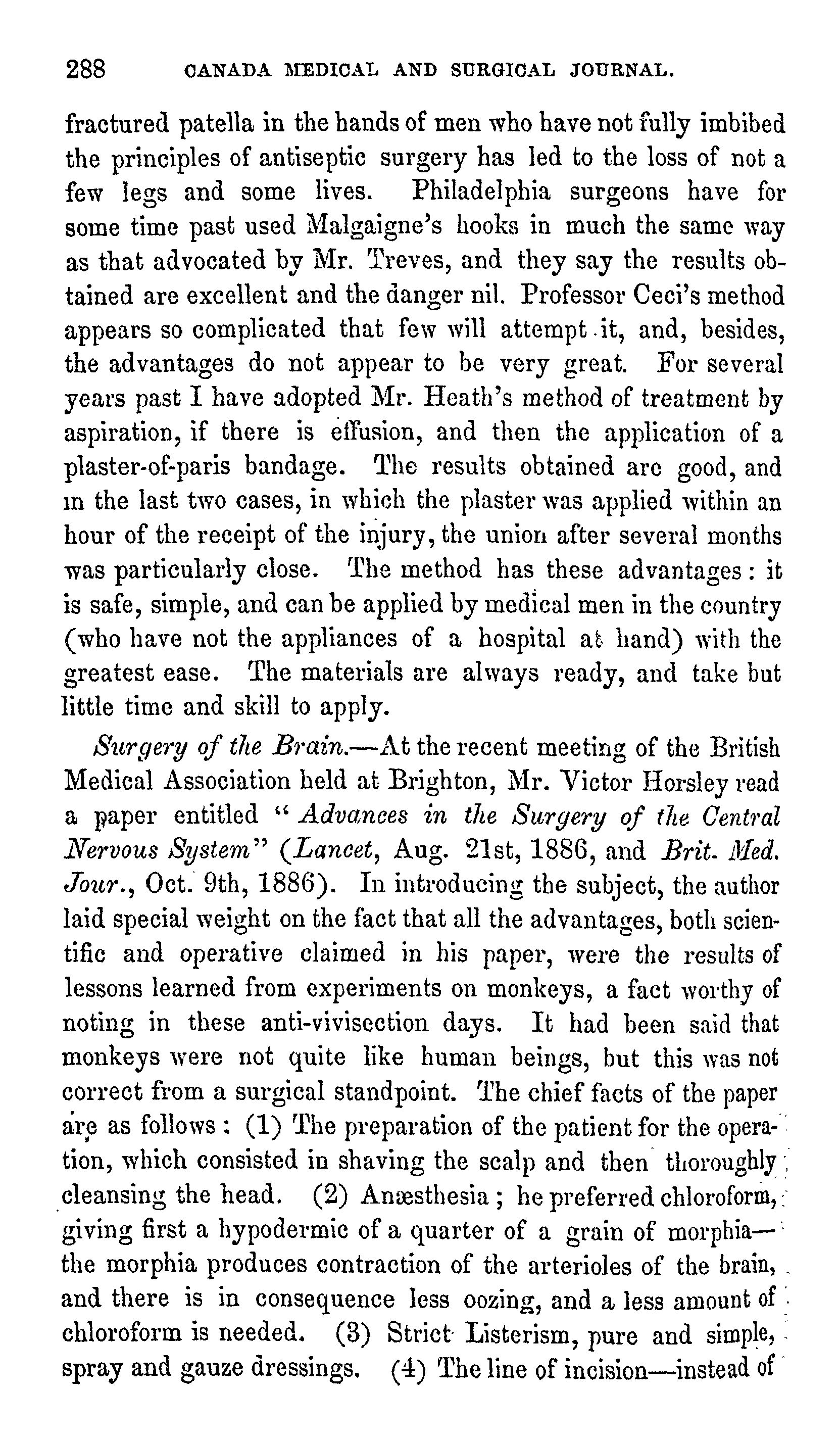 288 CANADA MEDICAL AND SURGICAL JOURNAL.

fractured patella in the hands of men who have not fully imbibed the principles of antiseptic surgery has led to the loss of not a few legs and some lives. Philadelphia surgeons have for some time past used Malgaigne's hooks in much the same way as that advocated by Mr. Treves, and they say the results obtained are excellent and the danger nil. Professor Ceci's method appears so complicated that few will attempt it, and, besides, the advantages do not appear to be very great. For several years past I have adopted Mr. Heath's method of treatment by aspiration, if there is effusion, and then the application of a plaster-of-paris bandage. The results obtained are good, and in the last two cases, in which the plaster was applied within an hour of the receipt of the injury, the union after several months was particularly close. The method has these advantages: it is safe, simple, and can be applied by medical men in the country (who have not the appliances of a hospital at hand) with the greatest ease. The materials are always ready, and take but little time and skill to apply.

Surgery of the Brain.—At the recent meeting of the British Medical Association held at Brighton, Mr. Victor Horsley read a paper entitled "Advances in the Surgery of the Central Nervous System" (Lancet, Aug. 21st, 1886, and Brit. Med. Jour., Oct. 9th, 1886). In introducing the subject, the author laid special weight on the fact that all the advantages, both scientific and operative claimed in his paper, were the results of lessons learned from experiments on monkeys, a fact worthy of noting in these anti-vivisection days. It had been said that monkeys were not quite like human beings, but this was not correct from a surgical standpoint. The chief facts of the paper are as follows: (1) The preparation of the patient for the operation, which consisted in shaving the scalp and then thoroughly cleansing the head. (2) Anæsthesia; he preferred chloroform, giving first a hypodermic of a quarter of a grain of morphia—the morphia produces contraction of the arterioles of the brain, and there is in consequence less oozing, and a less amount of chloroform is needed. (3) Strict Listerism, pure and simple, spray and gauze dressings. (4) The line of incision—instead of